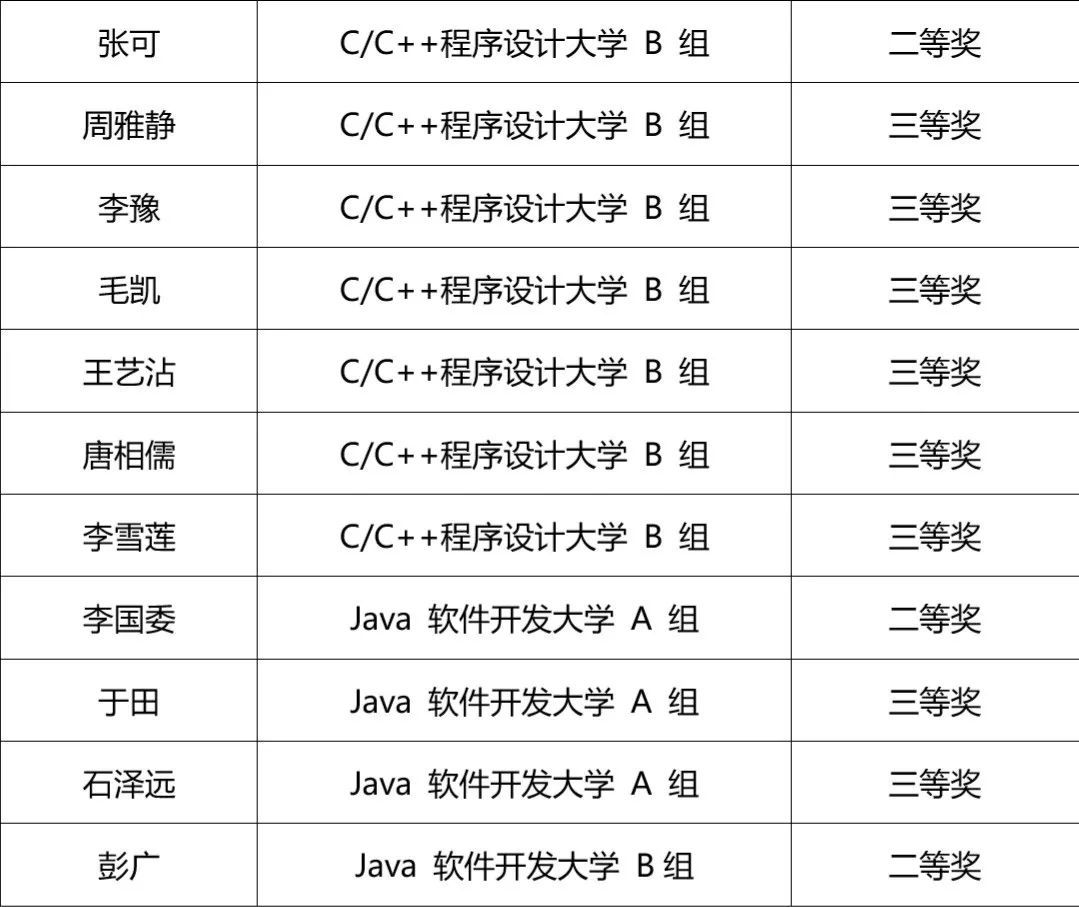 | 张可 | C/C++程序设计大学 B 组 | 二等奖 |
|---|---|---|
| 周雅静 | C/C++程序设计大学 B 组 | 三等奖 |
| 李豫 | C/C++程序设计大学 B 组 | 三等奖 |
| 毛凯 | C/C++程序设计大学 B 组 | 三等奖 |
| 王艺沾 | C/C++程序设计大学 B 组 | 三等奖 |
| 唐相儒 | C/C++程序设计大学 B 组 | 三等奖 |
| 李雪莲 | C/C++程序设计大学 B 组 | 三等奖 |
| 李国委 | Java 软件开发大学 A 组 | 二等奖 |
| 于田 | Java 软件开发大学 A 组 | 三等奖 |
| 石泽远 | Java 软件开发大学 A 组 | 三等奖 |
| 彭广 | Java 软件开发大学 B 组 | 二等奖 |